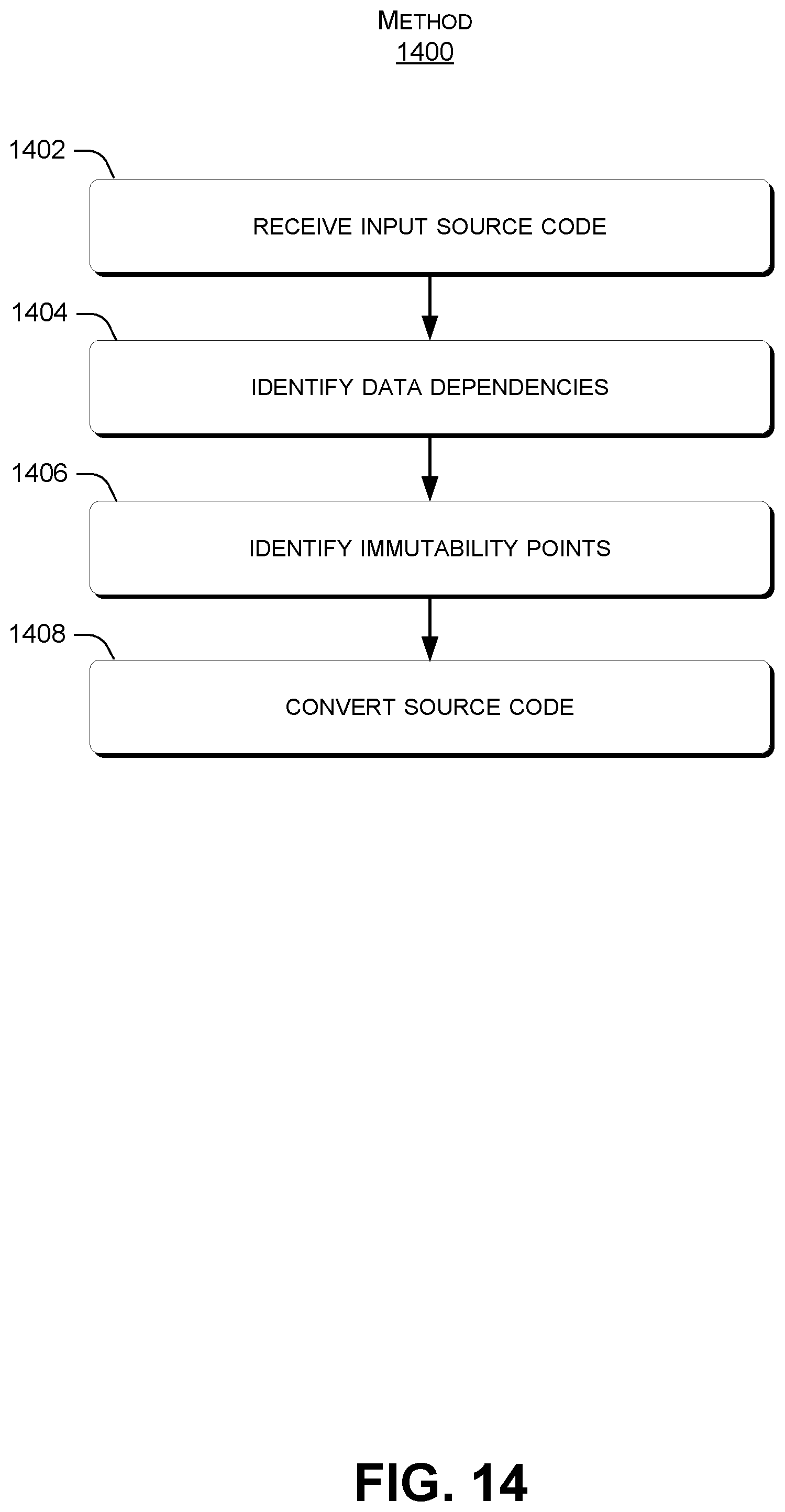 METHOD
1400

1402
RECEIVE INPUT SOURCE CODE

1404
IDENTIFY DATA DEPENDENCIES

1406
IDENTIFY IMMUTABILITY POINTS

1408
CONVERT SOURCE CODE

FIG. 14